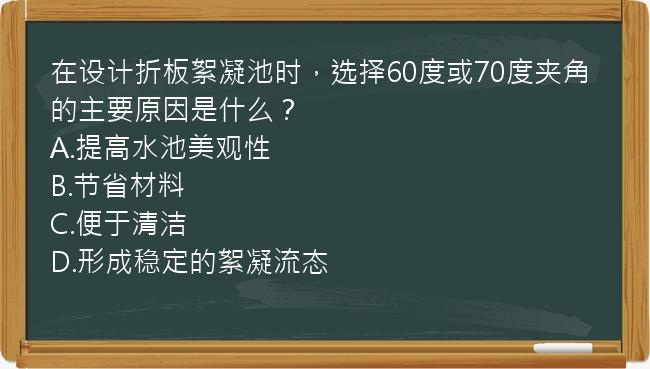 在设计折板絮凝池时，选择60度或70度夹角的主要原因是什么？
A.提高水池美观性
B.节省材料
C.便于清洁
D.形成稳定的絮凝流态